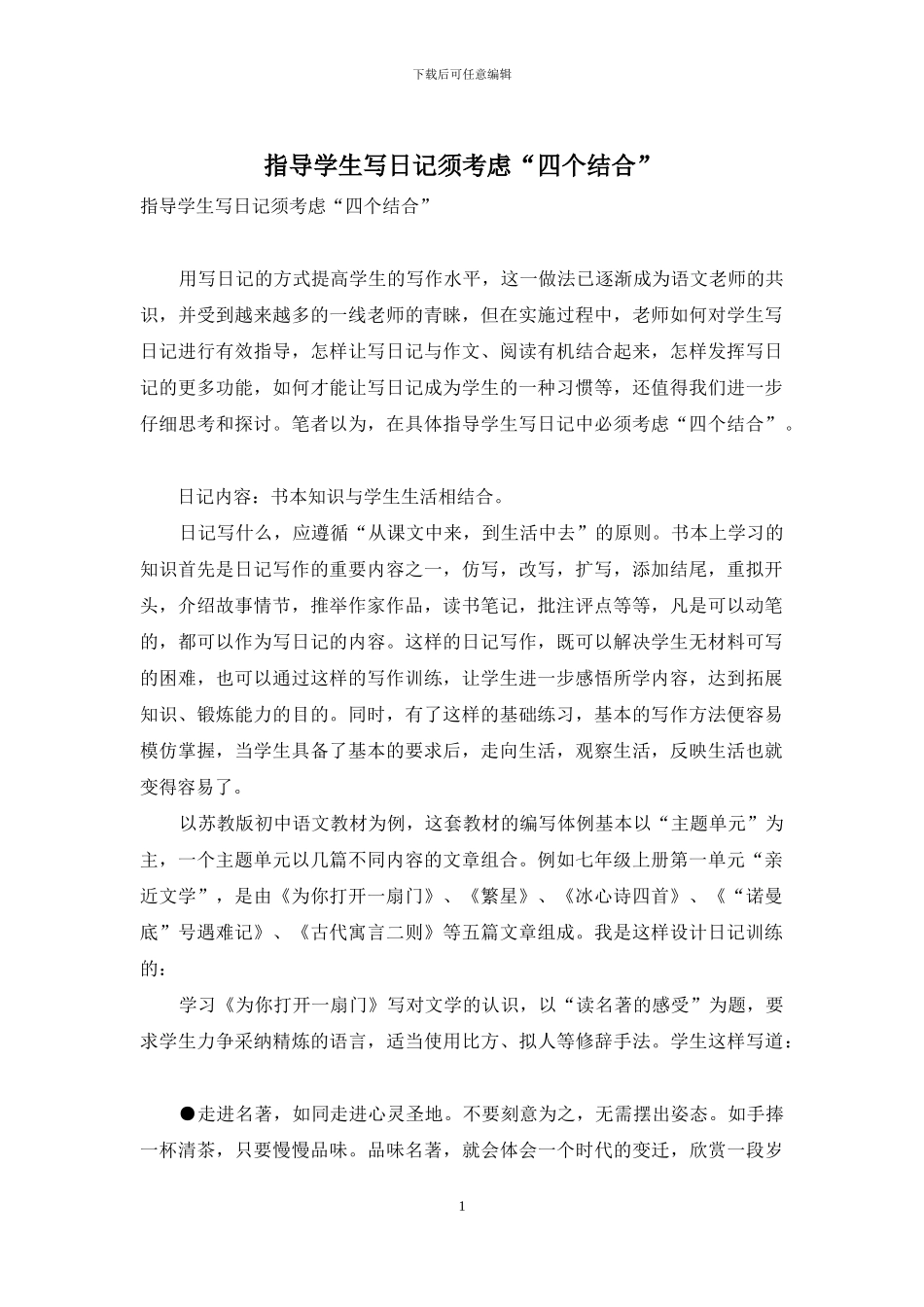 下载后可任意编辑

指导学生写日记须考虑“四个结合”

指导学生写日记须考虑“四个结合”

用写日记的方式提高学生的写作水平，这一做法已逐渐成为语文老师的共识，并受到越来越多的一线老师的青睐，但在实施过程中，老师如何对学生写日记进行有效指导，怎样让写日记与作文、阅读有机结合起来，怎样发挥写日记的更多功能，如何才能让写日记成为学生的一种习惯等，还值得我们进一步仔细思考和探讨。笔者以为，在具体指导学生写日记中必须考虑“四个结合”。

日记内容：书本知识与学生生活相结合。

日记写什么，应遵循“从课文中来，到生活中去”的原则。书本上学习的知识首先是日记写作的重要内容之一，仿写，改写，扩写，添加结尾，重拟开头，介绍故事情节，推举作家作品，读书笔记，批注评点等等，凡是可以动笔的，都可以作为写日记的内容。这样的日记写作，既可以解决学生无材料可写的困难，也可以通过这样的写作训练，让学生进一步感悟所学内容，达到拓展知识、锻炼能力的目的。同时，有了这样的基础练习，基本的写作方法便容易模仿掌握，当学生具备了基本的要求后，走向生活，观察生活，反映生活也就变得容易了。

以苏教版初中语文教材为例，这套教材的编写体例基本以“主题单元”为主，一个主题单元以几篇不同内容的文章组合。例如七年级上册第一单元“亲近文学”，是由《为你打开一扇门》、《繁星》、《冰心诗四首》、《“诺曼底”号遇难记》、《古代寓言二则》等五篇文章组成。我是这样设计日记训练的：

学习《为你打开一扇门》写对文学的认识，以“读名著的感受”为题，要求学生力争采纳精炼的语言，适当使用比方、拟人等修辞手法。学生这样写道：

●走进名著，如同走进心灵圣地。不要刻意为之，无需摆出姿态。如手捧一杯清茶，只要慢慢品味。品味名著，就会体会一个时代的变迁，欣赏一段岁

1